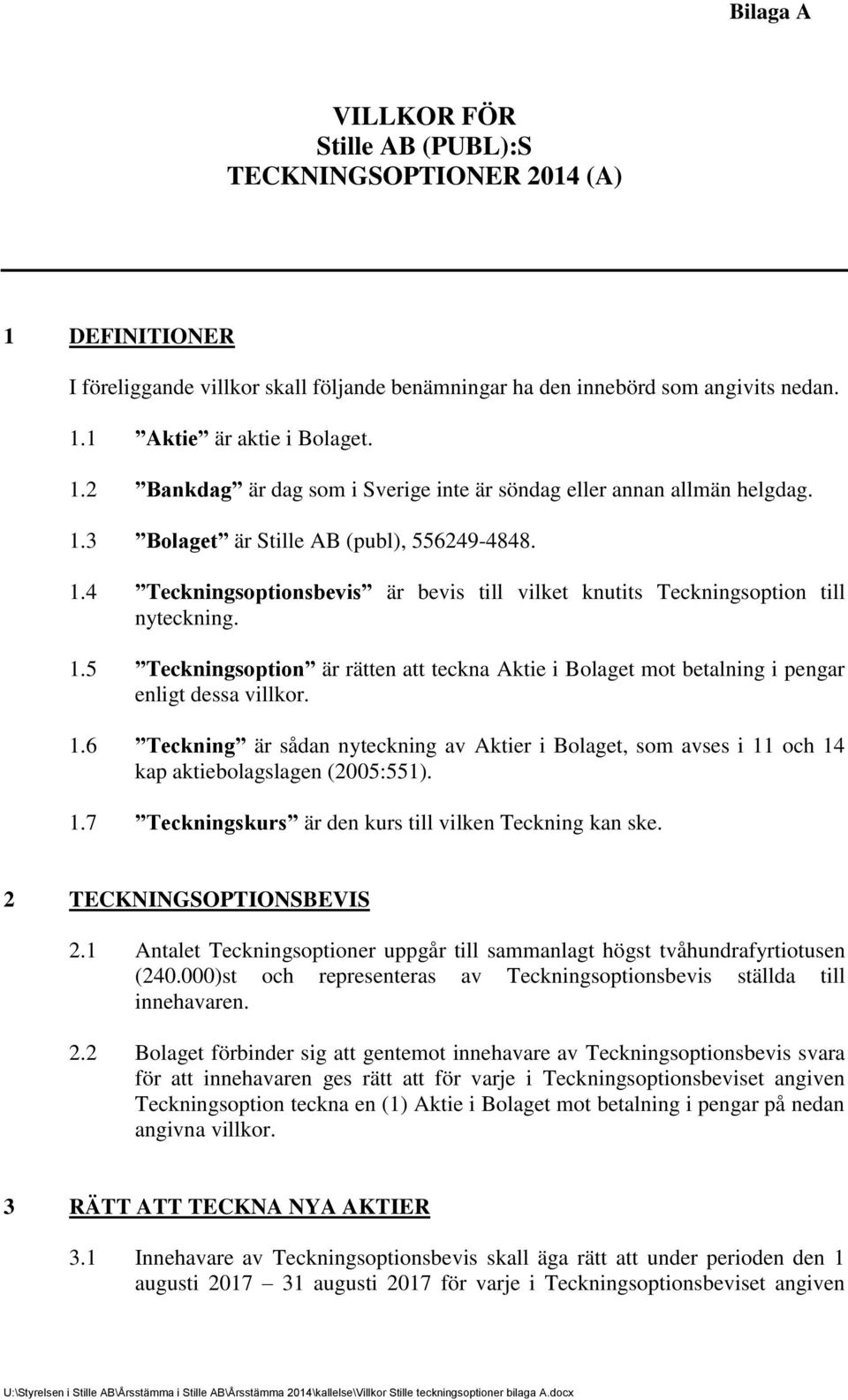 Bilaga A

VILLKOR FÖR
Stille AB (PUBL):S
TECKNINGSOPTIONER 2014 (A)

1 DEFINITIONER

I föreliggande villkor skall följande benämningar ha den innebörd som angivits nedan.

1.1 ”Aktie” är aktie i Bolaget.

1.2 ”Bankdag” är dag som i Sverige inte är söndag eller annan allmän helgdag.

1.3 ”Bolaget” är Stille AB (publ), 556249-4848.

1.4 ”Teckningsoptionsbevis” är bevis till vilket knutits Teckningsoption till nyteckning.

1.5 ”Teckningsoption” är rätten att teckna Aktie i Bolaget mot betalning i pengar enligt dessa villkor.

1.6 ”Teckning” är sådan nyteckning av Aktier i Bolaget, som avses i 11 och 14 kap aktiebolagslagen (2005:551).

1.7 ”Teckningskurs” är den kurs till vilken Teckning kan ske.

2 TECKNINGSOPTIONSBEVIS

2.1 Antalet Teckningsoptioner uppgår till sammanlagt högst tvåhundrafyrtiotusen (240.000)st och representeras av Teckningsoptionsbevis ställda till innehavaren.

2.2 Bolaget förbinder sig att gentemot innehavare av Teckningsoptionsbevis svara för att innehavaren ges rätt att för varje i Teckningsoptionsbeviset angiven Teckningsoption teckna en (1) Aktie i Bolaget mot betalning i pengar på nedan angivna villkor.

3 RÄTT ATT TECKNA NYA AKTIER

3.1 Innehavare av Teckningsoptionsbevis skall äga rätt att under perioden den 1 augusti 2017 – 31 augusti 2017 för varje i Teckningsoptionsbeviset angiven

U:\Styrelsen i Stille AB\Årsstämma i Stille AB\Årsstämma 2014\kallelse\Villkor Stille teckningsoptioner bilaga A.docx